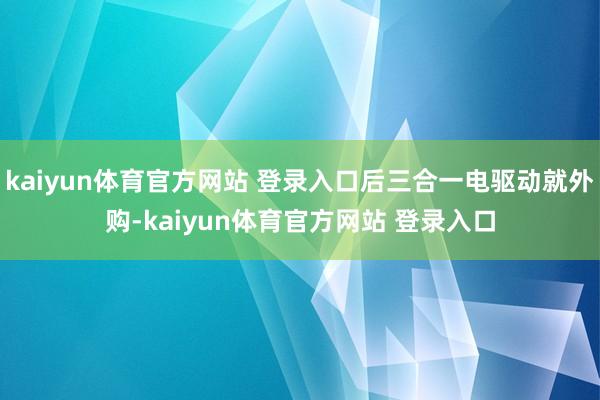 kaiyun体育官方网站 登录入口后三合一电驱动就外购-kaiyun体育官方网站 登录入口